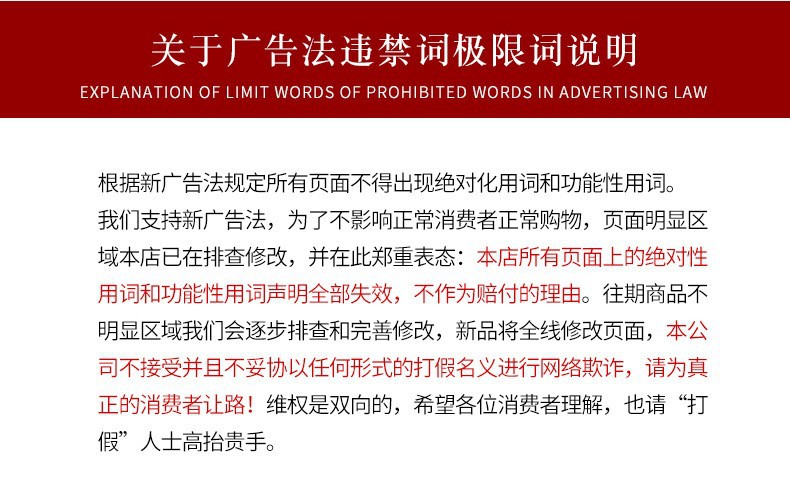 关于广告法违禁词极限词说明

EXPLANATION OF LIMIT WORDS OF PROHIBITED WORDS IN ADVERTISING LAW

根据新广告法规定所有页面不得出现绝对化用词和功能性用词。我们支持新广告法，为了不影响正常消费者正常购物，页面明显区域本店已在排查修改，并在此郑重表态：本店所有页面上的绝对性用词和功能性用词声明全部失效，不作为赔付的理由。往期商品不明显区域我们会逐步排查和完善修改，新品将全线修改页面，本公司不接受并且不妥协以任何形式的打假名义进行网络欺诈，请为真正的消费者让路！维权是双向的，希望各位消费者理解，也请“打假”人士高抬贵手。